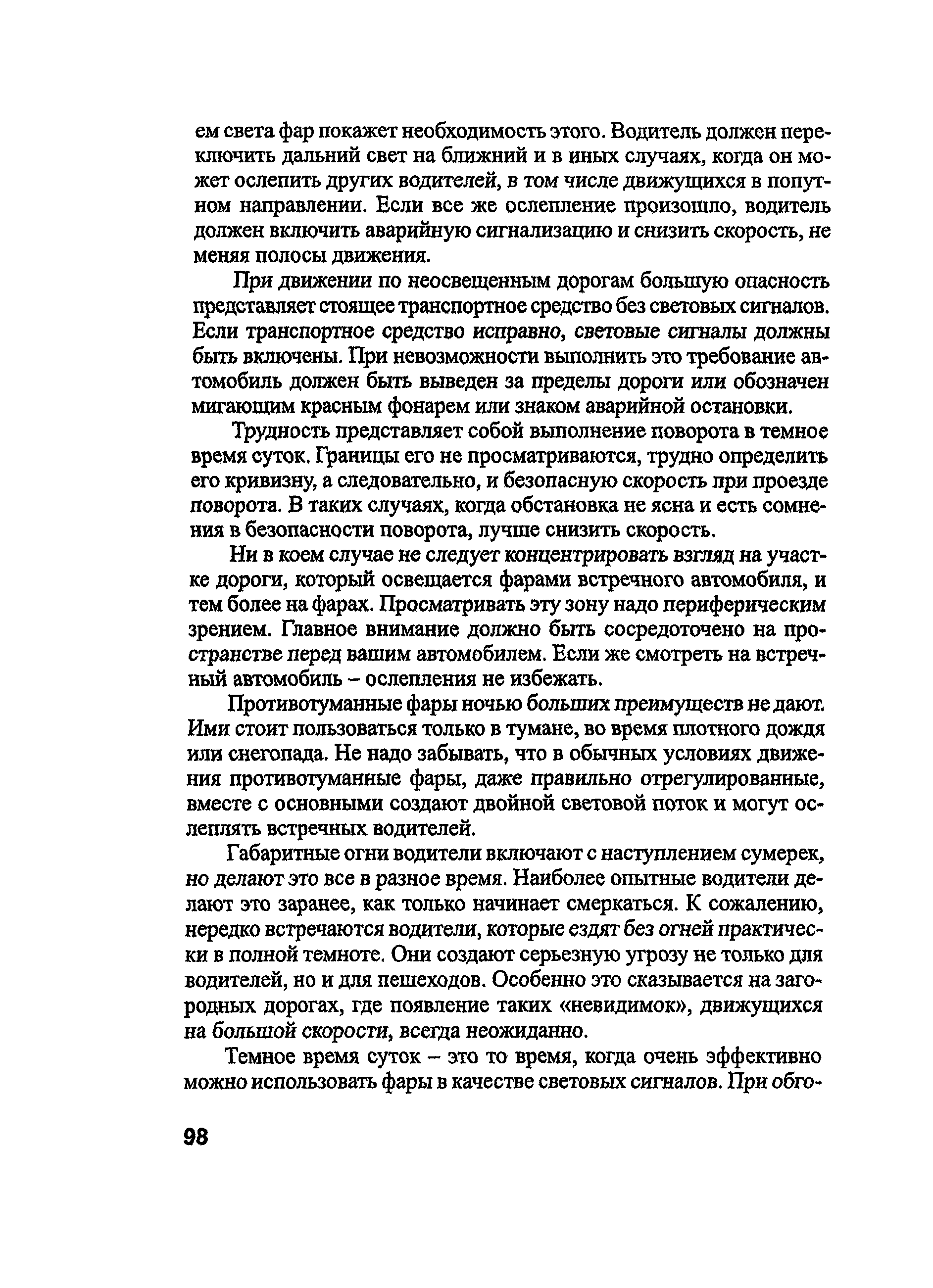 ем света фар покажет необходимость этого. Водитель должен переключить дальний свет на ближний и в иных случаях, когда он может ослепить других водителей, в том числе движущихся в попутном направлении. Если все же ослепление произошло, водитель должен включить аварийную сигнализацию и снизить скорость, не меняя полосы движения.

При движении по неосвещенным дорогам большую опасность представляет стоящее транспортное средство без световых сигналов. Если транспортное средство исправно, световые сигналы должны быть включены. При невозможности выполнить это требование автомобиль должен быть выведен за пределы дороги или обозначен мигающим красным фонарем или знаком аварийной остановки.

Трудность представляет собой выполнение поворота в темное время суток. Границы его не просматриваются, трудно определить его кривизну, а следовательно, и безопасную скорость при проезде поворота. В таких случаях, когда обстановка не ясна и есть сомнения в безопасности поворота, лучше снизить скорость.

Ни в коем случае не следует концентрировать взгляд на участке дороги, который освещается фарами встречного автомобиля, и тем более на фарах. Просматривать эту зону надо периферическим зрением. Главное внимание должно быть сосредоточено на пространстве перед вашим автомобилем. Если же смотреть на встречный автомобиль – ослепления не избежать.

Противотуманные фары ночью больших преимуществ не дают. Ими стоит пользоваться только в тумане, во время плотного дождя или снегопада. Не надо забывать, что в обычных условиях движения противотуманные фары, даже правильно отрегулированные, вместе с основными создают двойной световой поток и могут ослеплять встречных водителей.

Габаритные огни водители включают с наступлением сумерек, но делают это все в разное время. Наиболее опытные водители делают это заранее, как только начинает смеркаться. К сожалению, нередко встречаются водители, которые ездят без огней практически в полной темноте. Они создают серьезную угрозу не только для водителей, но и для пешеходов. Особенно это сказывается на загородных дорогах, где появление таких «невидимок», движущихся на большой скорости, всегда неожиданно.

Темное время суток – это то время, когда очень эффективно можно использовать фары в качестве световых сигналов. При обго-

98